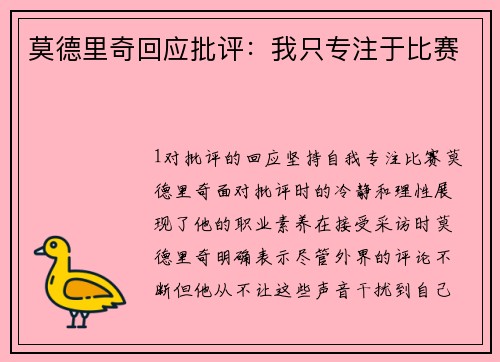 莫德里奇回应批评：我只专注于比赛

1对批评的回应坚持自我专注比赛莫德里奇面对批评时的冷静和理性展现了他的职业素养在接受采访时莫德里奇明确表示尽管外界的评论不断但他从不让这些声音干扰到自己